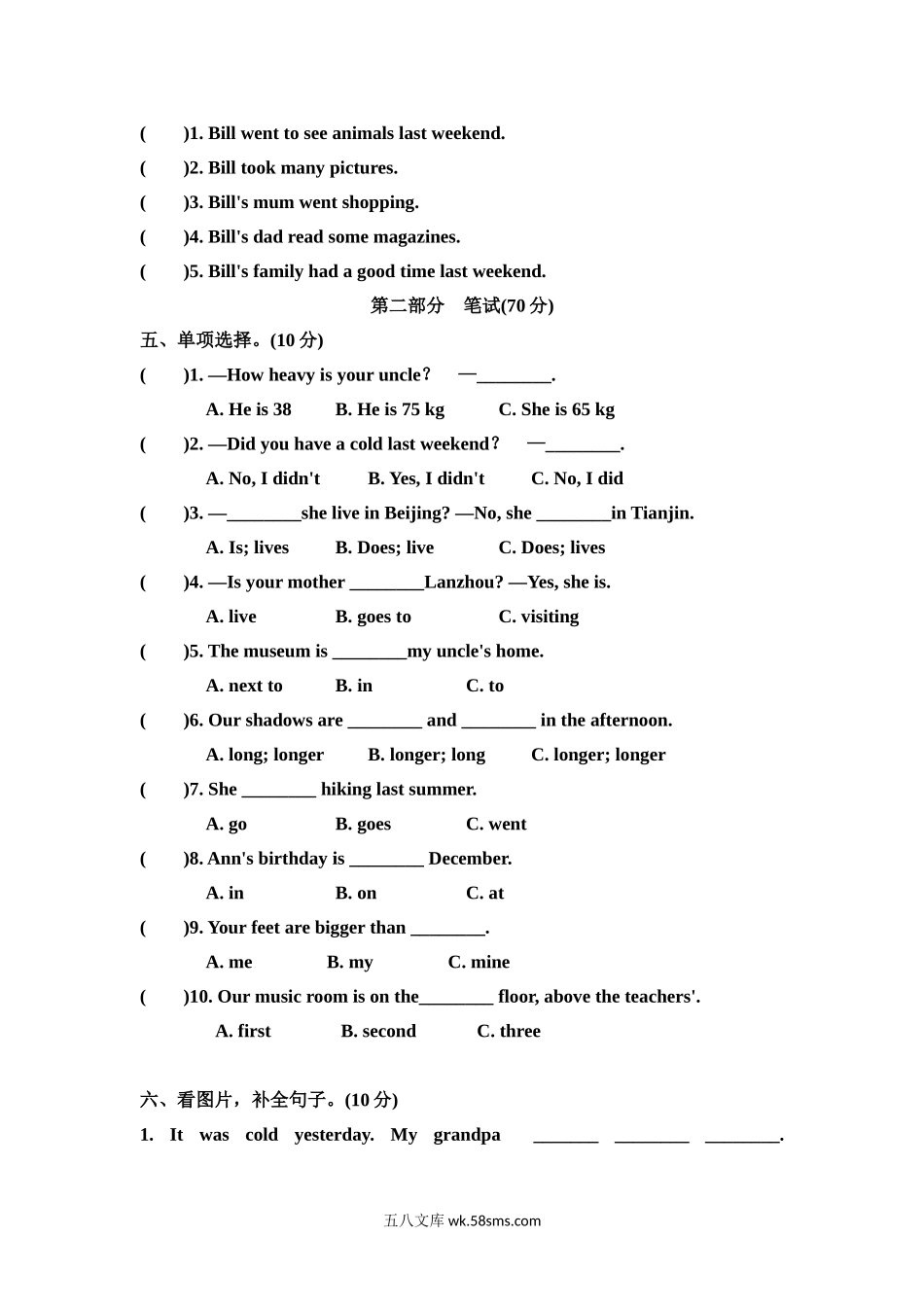 (　　)1. Bill went to see animals last weekend.

(　　)2. Bill took many pictures.

(　　)3. Bill's mum went shopping.

(　　)4. Bill's dad read some magazines.

(　　)5. Bill's family had a good time last weekend.

第二部分　笔试(70 分)

五、单项选择。(10 分)

(　　)1. —How heavy is your uncle？　—________.

A. He is 38　B. He is 75 kg　C. She is 65 kg

(　　)2. —Did you have a cold last weekend？　—________.

A. No, I didn't　B. Yes, I didn't　C. No, I did

(　　)3. —________she live in Beijing? —No, she ________in Tianjin.

A. Is; lives　B. Does; live　C. Does; lives

(　　)4. —Is your mother ________Lanzhou? —Yes, she is.

A. live　B. goes to　C. visiting

(　　)5. The museum is ________my uncle's home.

A. next to　B. in　C. to

(　　)6. Our shadows are ________ and ________ in the afternoon.

A. long; longer　B. longer; long　C. longer; longer

(　　)7. She ________ hiking last summer.

A. go　B. goes　C. went

(　　)8. Ann's birthday is ________ December.

A. in　B. on　C. at

(　　)9. Your feet are bigger than ________.

A. me　B. my　C. mine

(　　)10. Our music room is on the________ floor, above the teachers'.

A. first　B. second　C. three

六、看图片，补全句子。(10 分)

1. It was cold yesterday. My grandpa _______ ________ ________.

五八文库 wk.58sms.com